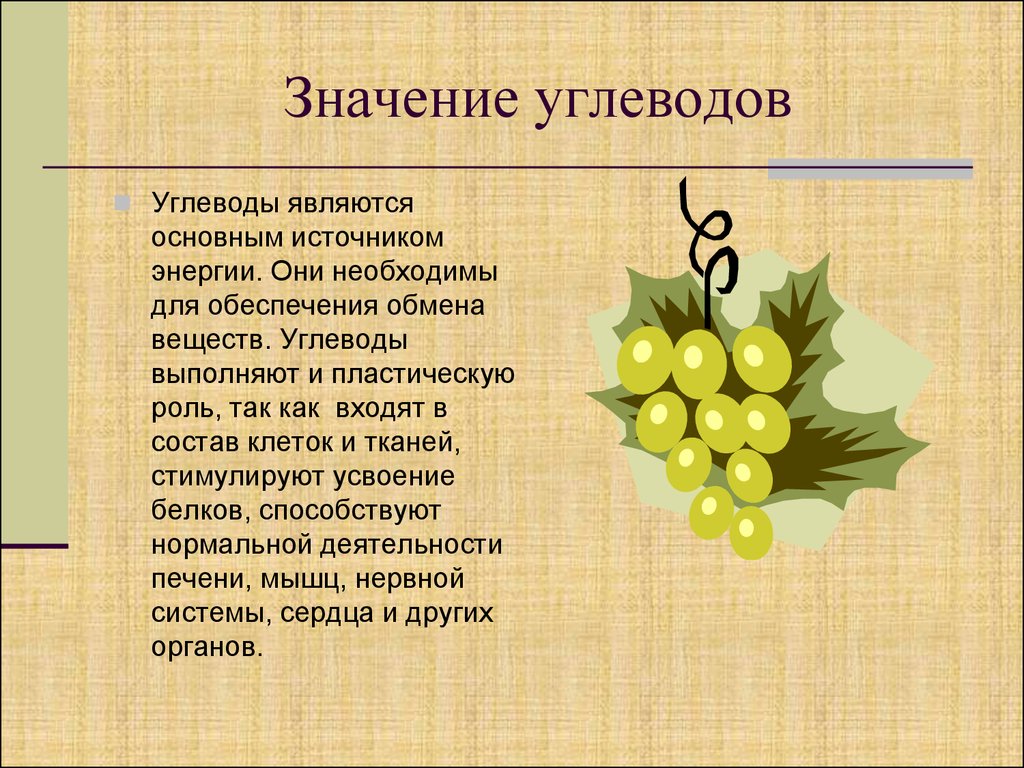 Значение углеводов

Углеводы являются основным источником энергии. Они необходимы для обеспечения обмена веществ. Углеводы выполняют и пластическую роль, так как входят в состав клеток и тканей, стимулируют усвоение белков, способствуют нормальной деятельности печени, мышц, нервной системы, сердца и других органов.